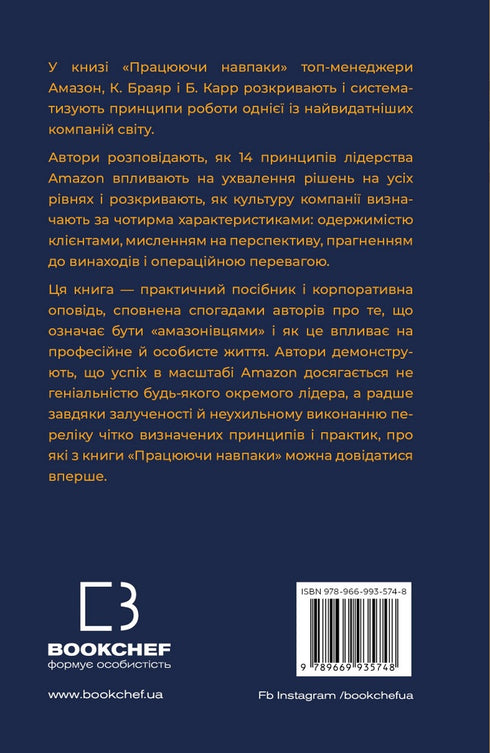 У книзі «Працюючи навпаки» топ-менеджери Амазон, К. Браяр і Б. Карр розкривають і систематизують принципи роботи однієї із найвидатніших компаній світу.

Автори розповідають, як 14 принципів лідерства Amazon впливають на ухвалення рішень на усіх рівнях і розкривають, як культуру компанії визначають за чотирма характеристиками: одержимістю клієнтами, мисленням на перспективу, прагненням до винаходів і операційною перевагою.

Ця книга — практичний посібник і корпоративна оповідь, сповнена спогадами авторів про те, що означає бути «амазонівцями» і як це впливає на професійне й особисте життя. Автори демонструють, що успіх в масштабі Amazon досягається не геніальністю будь-якого окремого лідера, а радше завдяки залученості й неухильному виконанню переліку чітко визначених принципів і практик, про які з книги «Працюючи навпаки» можна довідатися вперше.

BOOKCHEF
формує особистість

ISBN 978-966-993-574-8

9 789669 935748

www.bookchef.ua

Fb Instagram /bookchefua